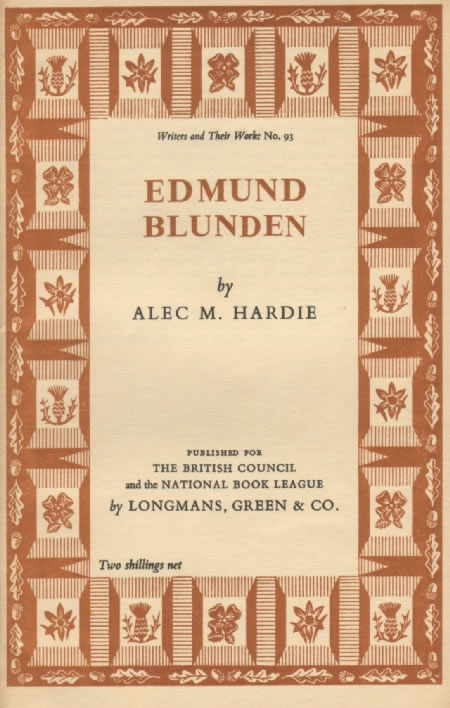 Writers and Their Work: No. 93

EDMUND
BLUNDEN

by
ALEC M. HARDIE

PUBLISHED FOR
THE BRITISH COUNCIL
and the NATIONAL BOOK LEAGUE
by LONGMANS, GREEN & CO.

Two shillings net